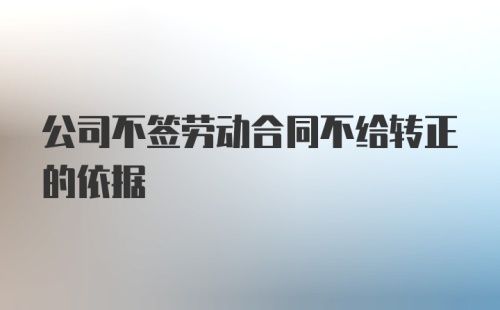 公司不签劳动合同不给转正的依据